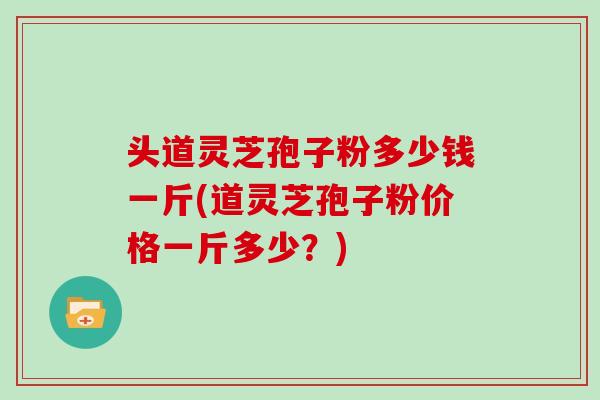 头道灵芝孢子粉多少钱一斤(道灵芝孢子粉价格一斤多少？)